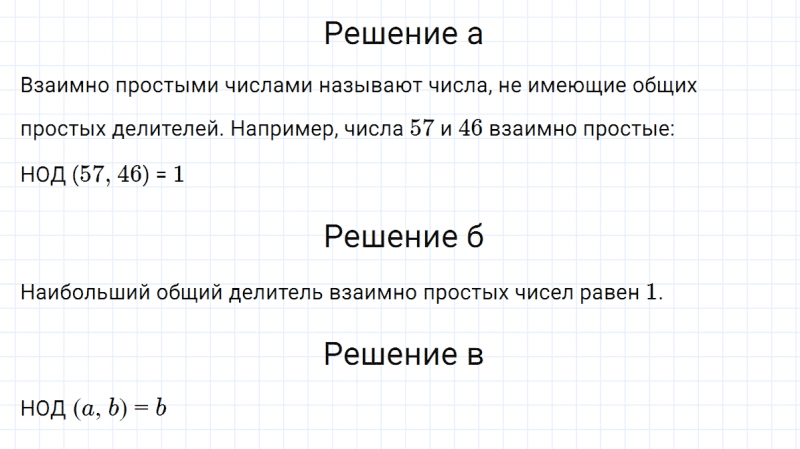 Решение а

Взаимно простыми числами называют числа, не имеющие общих простых делителей. Например, числа $57$ и $46$ взаимно простые:

НОД $(57, 46)$ = $1$

Решение б

Наибольший общий делитель взаимно простых чисел равен $1$.

Решение в

НОД $(a, b) = b$